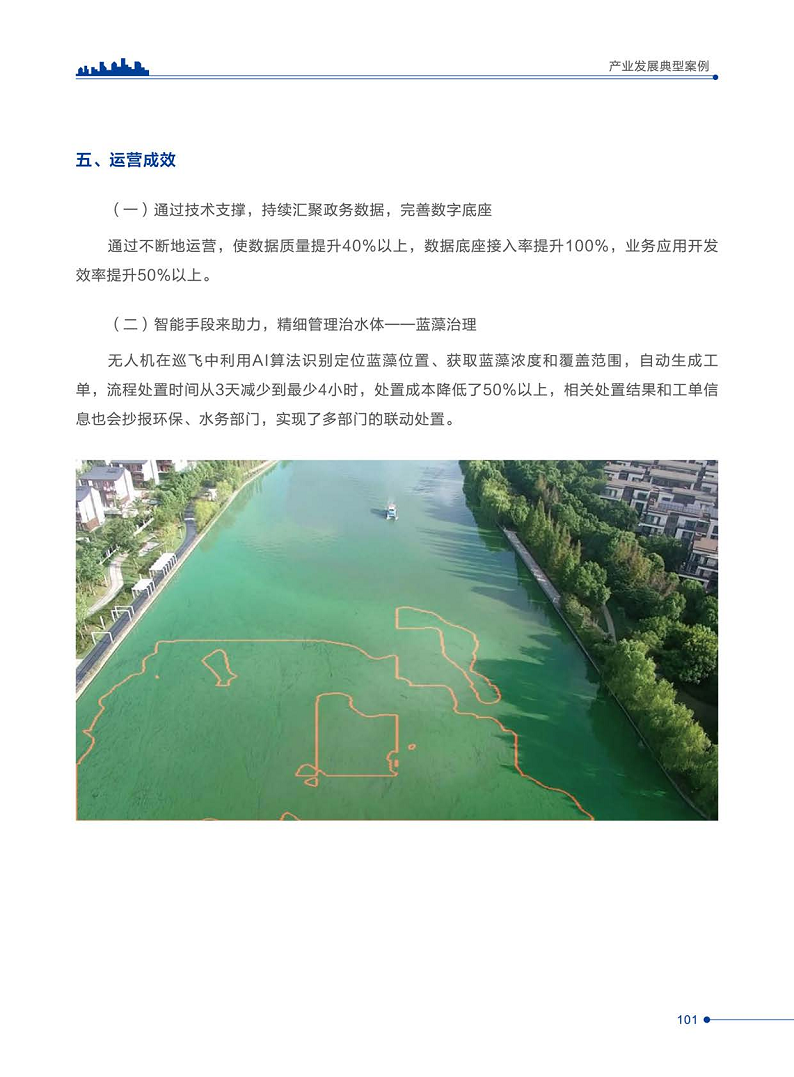 产业发展典型案例

五、运营成效

（一）通过技术支撑，持续汇聚政务数据，完善数字底座

通过不断地运营，使数据质量提升40%以上，数据底座接入率提升100%，业务应用开发效率提升50%以上。

（二）智能手段来助力，精细管理治水体——蓝藻治理

无人机在巡飞中利用AI算法识别定位蓝藻位置、获取蓝藻浓度和覆盖范围，自动生成工单，流程处置时间从3天减少到最少4小时，处置成本降低了50%以上，相关处置结果和工单信息也会抄报环保、水务部门，实现了多部门的联动处置。

101